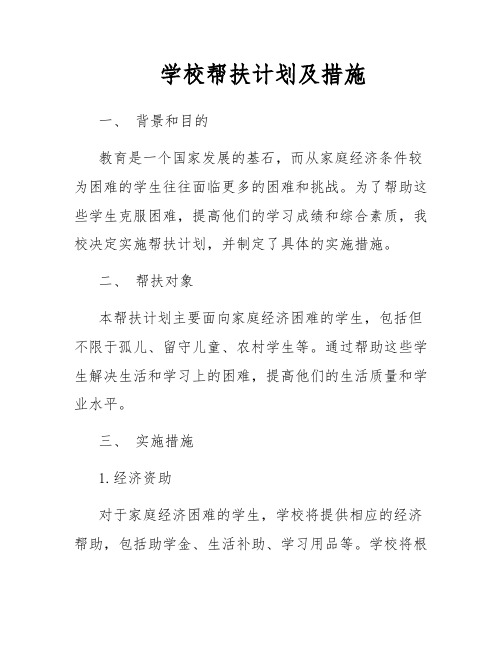 学校帮扶计划及措施

一、 背景和目的

教育是一个国家发展的基石，而从家庭经济条件较为困难的学生往往面临更多的困难和挑战。为了帮助这些学生克服困难，提高他们的学习成绩和综合素质，我校决定实施帮扶计划，并制定了具体的实施措施。

二、 帮扶对象

本帮扶计划主要面向家庭经济困难的学生，包括但不限于孤儿、留守儿童、农村学生等。通过帮助这些学生解决生活和学习上的困难，提高他们的生活质量和学业水平。

三、 实施措施

1. 经济资助

对于家庭经济困难的学生，学校将提供相应的经济帮助，包括助学金、生活补助、学习用品等。学校将根